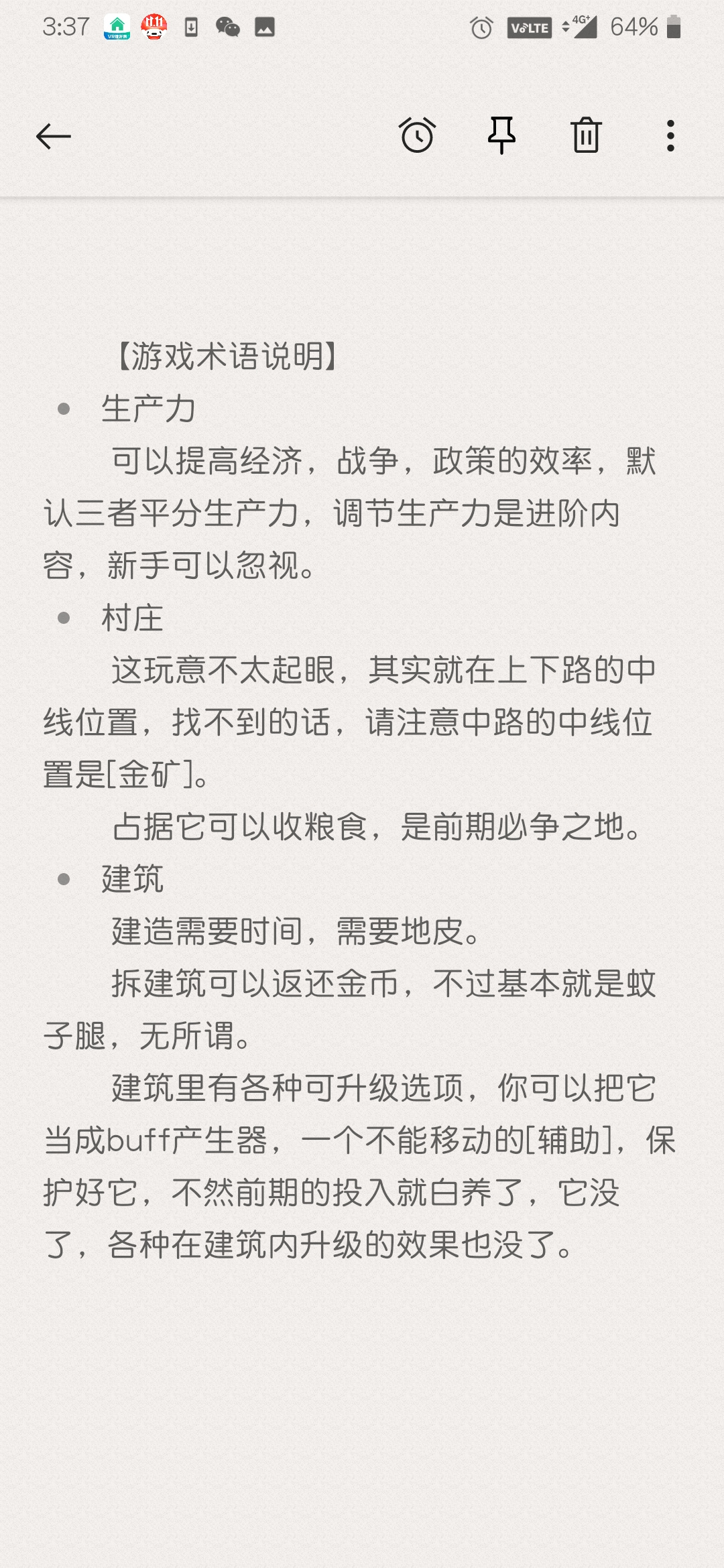 3:37 VoLTE 4G+ 64%

【游戏术语说明】

• 生产力

可以提高经济，战争，政策的效率，默认三者平分生产力，调节生产力是进阶内容，新手可以忽视。

• 村庄

这玩意不太起眼，其实就在上下路的中线位置，找不到的话，请注意中路的中线位置是[金矿]。

占据它可以收粮食，是前期必争之地。

• 建筑

建造需要时间，需要地皮。

拆建筑可以返还金币，不过基本就是蚊子腿，无所谓。

建筑里有各种可升级选项，你可以把它当成buff产生器，一个不能移动的[辅助]，保护好它，不然前期的投入就白养了，它没了，各种在建筑内升级的效果也没了。